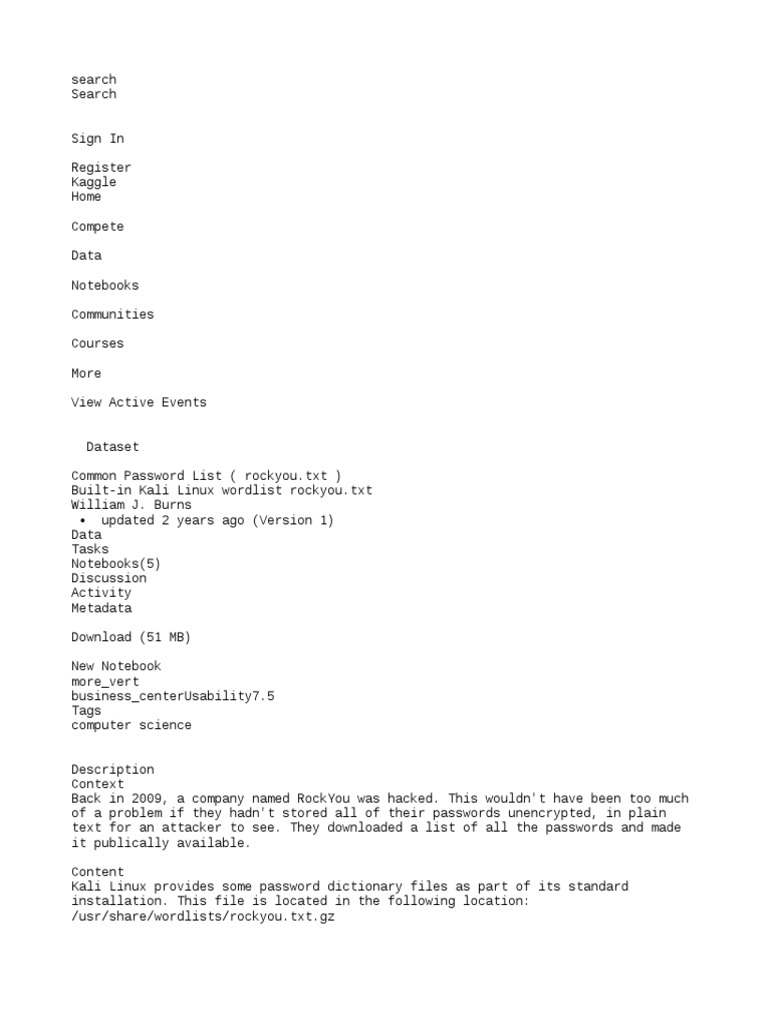 search
Search

Sign In

Register
Kaggle
Home

Compete

Data

Notebooks

Communities

Courses

More

View Active Events

Dataset

Common Password List ( rockyou.txt )
Built-in Kali Linux wordlist rockyou.txt
William J. Burns
• updated 2 years ago (Version 1)
Data
Tasks
Notebooks(5)
Discussion
Activity
Metadata

Download (51 MB)

New Notebook
more_vert
business_centerUsability7.5
Tags
computer science

Description
Context
Back in 2009, a company named RockYou was hacked. This wouldn't have been too much of a problem if they hadn't stored all of their passwords unencrypted, in plain text for an attacker to see. They downloaded a list of all the passwords and made it publically available.

Content
Kali Linux provides some password dictionary files as part of its standard installation. This file is located in the following location:
/usr/share/wordlists/rockyou.txt.gz